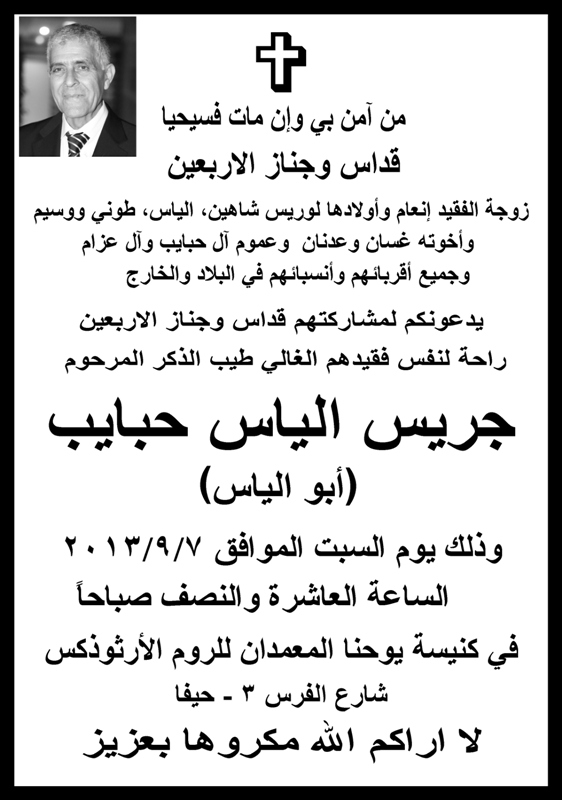 من آمن بي وإن مات فسيحيا

قداس وجناز الاربعين

زوجة الفقيد إنعام وأولادها لوريس شاهين، الياس، طوني ووسيم
وأخوته غسان وعدنان وعموم آل حبايب وآل عزام
وجميع أقربائهم وأنسبائهم في البلاد والخارج

يدعونكم لمشاركتهم قداس وجناز الاربعين
راحة لنفس فقيدهم الغالي طيب الذكر المرحوم

جريس الياس حبايب
(أبو الياس)

وذلك يوم السبت الموافق ٢٠١٣/٩/٧
الساعة العاشرة والنصف صباحاً
في كنيسة يوحنا المعمدان للروم الأرثوذكس
شارع الفرس ٣ - حيفا

لا اراكم الله مكروها بعزيز